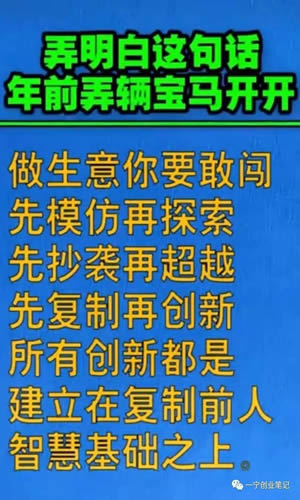 弄明白这句话
年前弄辆宝马开开

做生意你要敢闯
先模仿再探索
先抄袭再超越
先复制再创新
所有创新都是
建立在复制前人
智慧基础之上。

一宁创业笔记